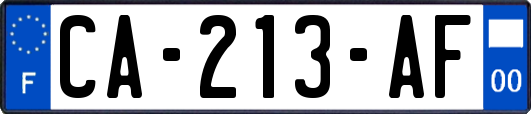 F
CA-213-AF
00